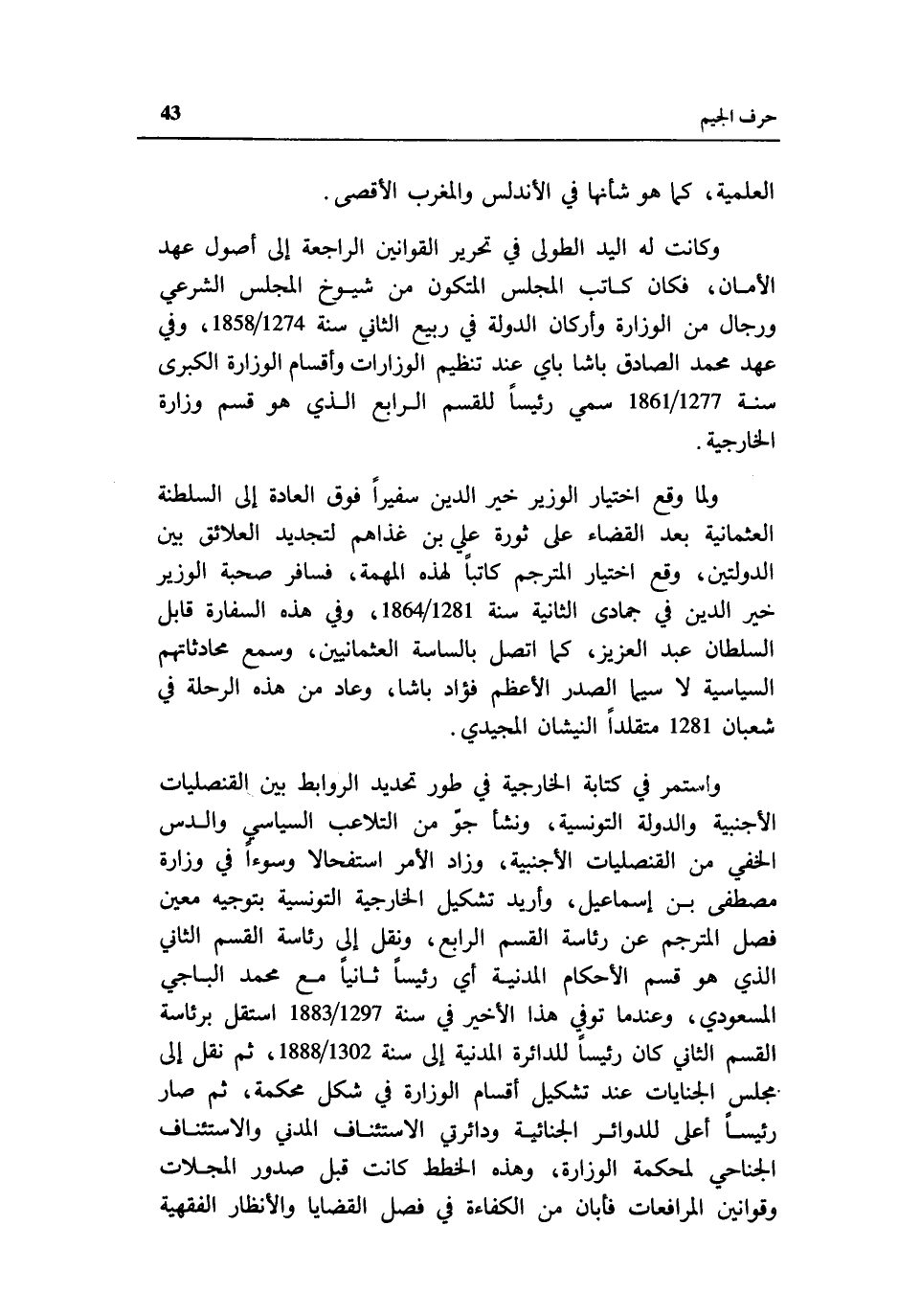 حرف الجيم 43

العلمية، كما هو شأنها في الأندلس والمغرب الأقصى.

وكانت له اليد الطولى في تحرير القوانين الراجعة إلى أصول عهد الأمان، فكان كاتب المجلس المتكون من شيوخ المجلس الشرعي ورجال من الوزارة وأركان الدولة في ربيع الثاني سنة 1858/1274، وفي عهد محمد الصادق باشا باي عند تنظيم الوزارات وأقسام الوزارة الكبرى سنة 1861/1277 سمي رئيساً للقسم الرابع الذي هو قسم وزارة الخارجية.

ولما وقع اختيار الوزير خير الدين سفيراً فوق العادة إلى السلطنة العثمانية بعد القضاء على ثورة علي بن غذاهم لتجديد العلائق بين الدولتين، وقع اختيار المترجم كاتباً لهذه المهمة، فسافر صحبة الوزير خير الدين في جمادى الثانية سنة 1864/1281، وفي هذه السفارة قابل السلطان عبد العزيز، كما اتصل بالساسة العثمانيين، وسمع محادثاتهم السياسية لا سيما الصدر الأعظم فؤاد باشا، وعاد من هذه الرحلة في شعبان 1281 متقلداً النيشان المجيدي.

واستمر في كتابة الخارجية في طور تحديد الروابط بين القنصليات الأجنبية والدولة التونسية، ونشأ جوّ من التلاعب السياسي والدس الخفي من القنصليات الأجنبية، وزاد الأمر استفحالا وسوءاً في وزارة مصطفى بن إسماعيل، وأريد تشكيل الخارجية التونسية بتوجيه معين فصل المترجم عن رئاسة القسم الرابع، ونقل إلى رئاسة القسم الثاني الذي هو قسم الأحكام المدنية أي رئيساً ثانياً مع محمد الباجي المسعودي، وعندما توفي هذا الأخير في سنة 1883/1297 استقل برئاسة القسم الثاني كان رئيساً للدائرة المدنية إلى سنة 1888/1302، ثم نقل إلى مجلس الجنايات عند تشكيل أقسام الوزارة في شكل محكمة، ثم صار رئيساً أعلى للدوائر الجنائية ودائرتي الاستئناف المدني والاستئناف الجناحي لمحكمة الوزارة، وهذه الخطط كانت قبل صدور المجلات وقوانين المرافعات فأبان من الكفاءة في فصل القضايا والأنظار الفقهية